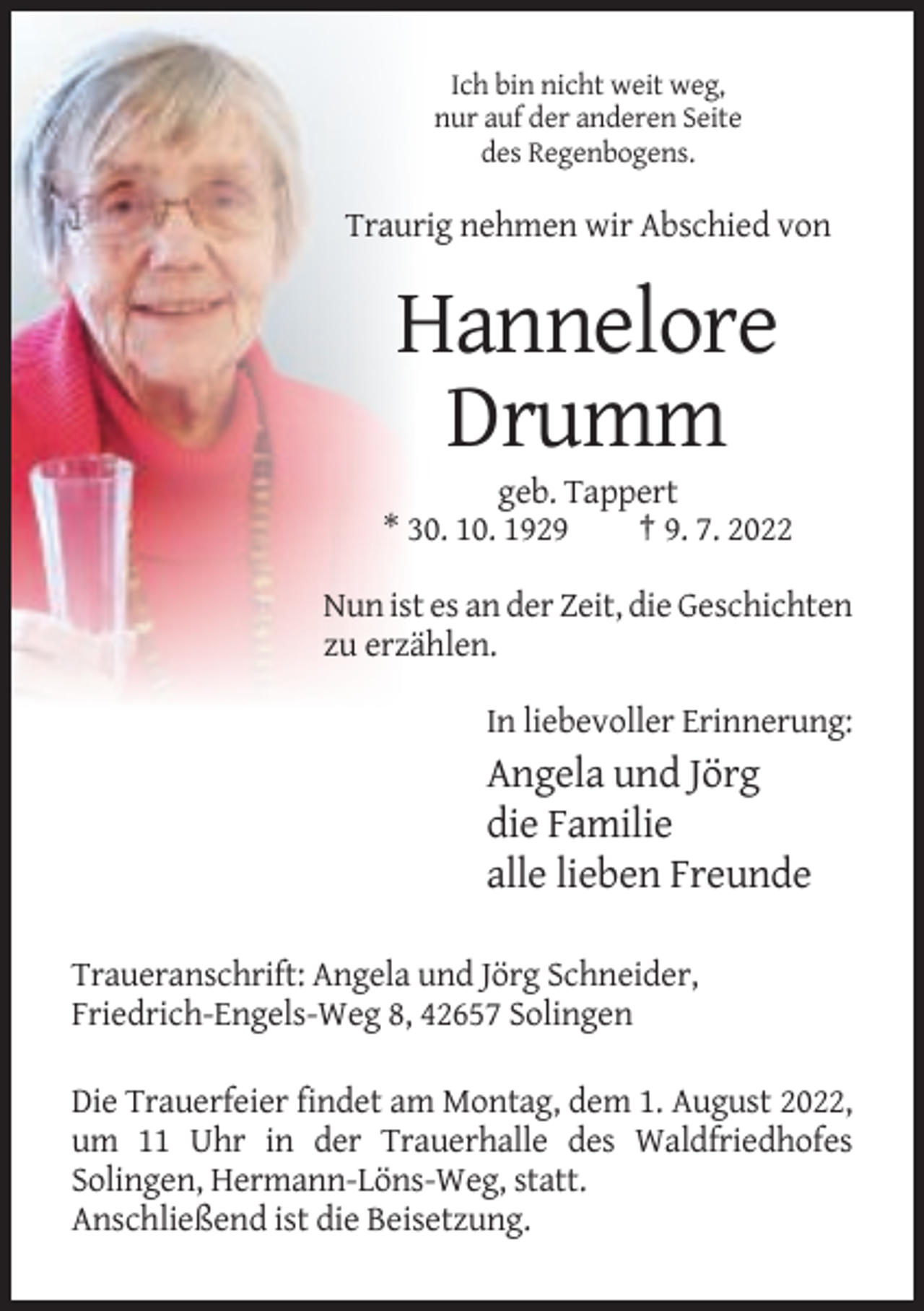 Ich bin nicht weit weg,
nur auf der anderen Seite
des Regenbogens.

Traurig nehmen wir Abschied von

Hannelore
Drumm

geb. Tappert
* 30. 10. 1929 † 9. 7. 2022

Nun ist es an der Zeit, die Geschichten zu erzählen.

In liebevoller Erinnerung:

Angela und Jörg
die Familie
alle lieben Freunde

Traueranschrift: Angela und Jörg Schneider,
Friedrich-Engels-Weg 8, 42657 Solingen

Die Trauerfeier findet am Montag, dem 1. August 2022, um 11 Uhr in der Trauerhalle des Waldfriedhofes Solingen, Hermann-Löns-Weg, statt.
Anschließend ist die Beisetzung.